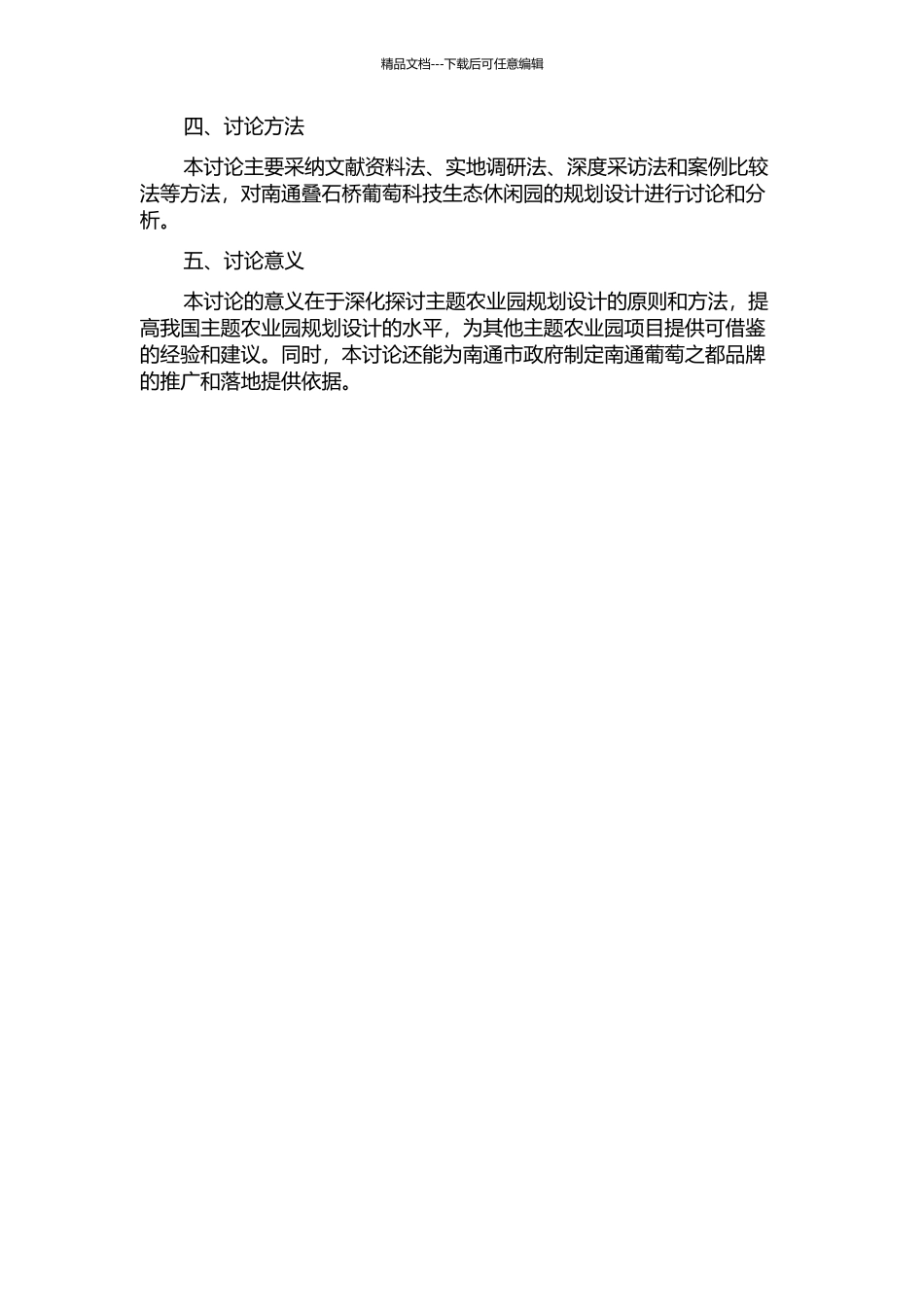 精品文档---下载后可任意编辑

四、讨论方法

本讨论主要采纳文献资料法、实地调研法、深度采访法和案例比较法等方法，对南通叠石桥葡萄科技生态休闲园的规划设计进行讨论和分析。

五、讨论意义

本讨论的意义在于深化探讨主题农业园规划设计的原则和方法，提高我国主题农业园规划设计的水平，为其他主题农业园项目提供可借鉴的经验和建议。同时，本讨论还能为南通市政府制定南通葡萄之都品牌的推广和落地提供依据。